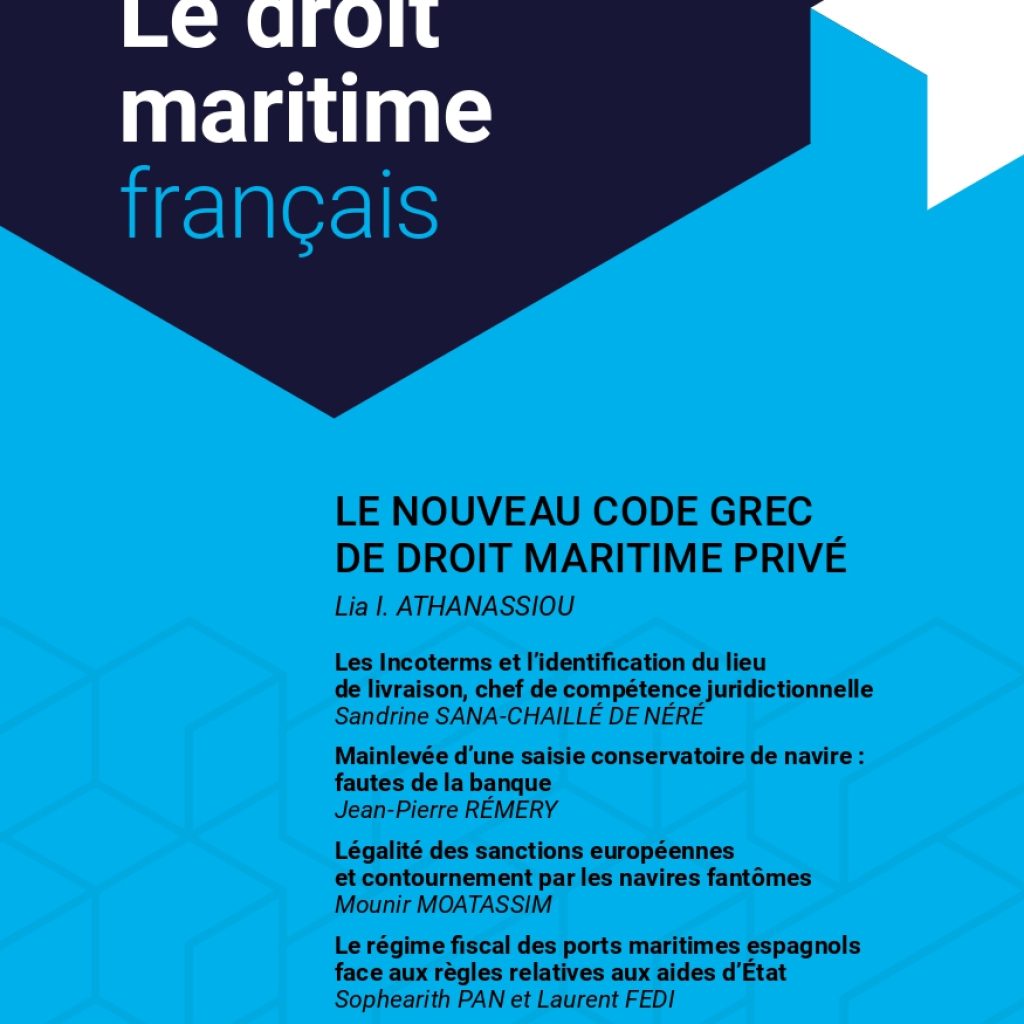 Le droit maritime français

LE NOUVEAU CODE GREC DE DROIT MARITIME PRIVÉ
Lia I. ATHANASSIOU

Les Incoterms et l'identification du lieu de livraison, chef de compétence juridictionnelle
Sandrine SANA-CHAILLÉ DE NÉRÉ

Mainlevée d'une saisie conservatoire de navire : fautes de la banque
Jean-Pierre RÉMERY

Légalité des sanctions européennes et contournement par les navires fantômes
Mounir MOATASSIM

Le régime fiscal des ports maritimes espagnols face aux règles relatives aux aides d'État
Sophearith PAN et Laurent FEDI